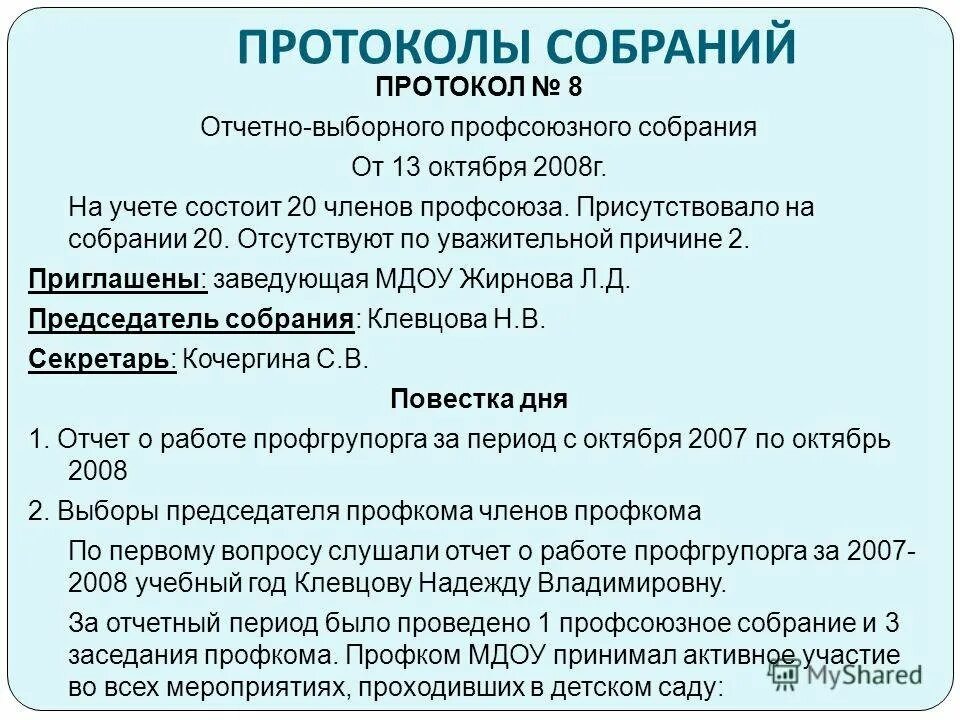 ПРОТОКОЛЫ СОБРАНИЙ

ПРОТОКОЛ № 8

Отчетно-выборного профсоюзного собрания

От 13 октября 2008г.

На учете состоит 20 членов профсоюза. Присутствовало на собрании 20. Отсутствуют по уважительной причине 2.

Приглашены: заведующая МДОУ Жирнова Л.Д.

Председатель собрания: Клевцова Н.В.

Секретарь: Кочергина С.В.

Повестка дня

1. Отчет о работе профгрупорга за период с октября 2007 по октябрь 2008

2. Выборы председателя профкома членов профкома

По первому вопросу слушали отчет о работе профгрупорга за 2007-2008 учебный год Клевцову Надежду Владимировну.

За отчетный период было проведено 1 профсоюзное собрание и 3 заседания профкома. Профком МДОУ принимал активное участие во всех мероприятиях, проходивших в детском саду:

MyShared